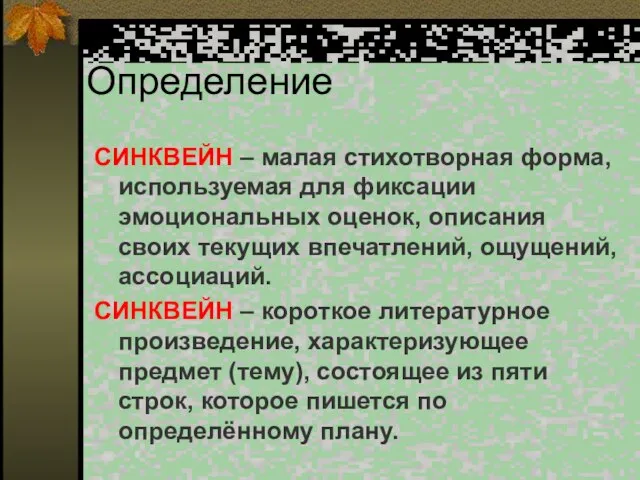 Определение

СИНКВЕЙН – малая стихотворная форма, используемая для фиксации эмоциональных оценок, описания своих текущих впечатлений, ощущений, ассоциаций.

СИНКВЕЙН – короткое литературное произведение, характеризующее предмет (тему), состоящее из пяти строк, которое пишется по определённому плану.